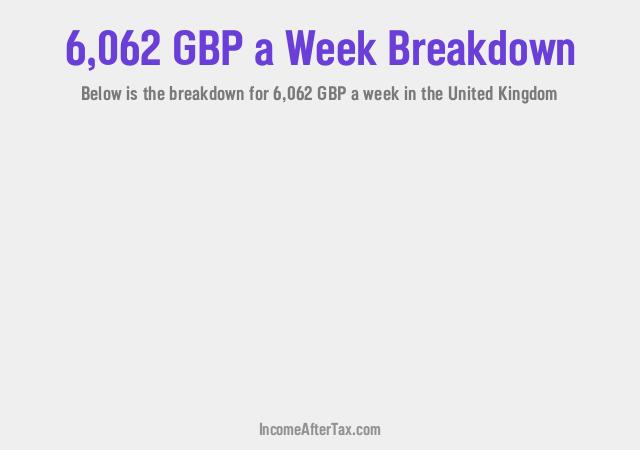 6,062 GBP a Week Breakdown

Below is the breakdown for 6,062 GBP a week in the United Kingdom

IncomeAfterTax.com